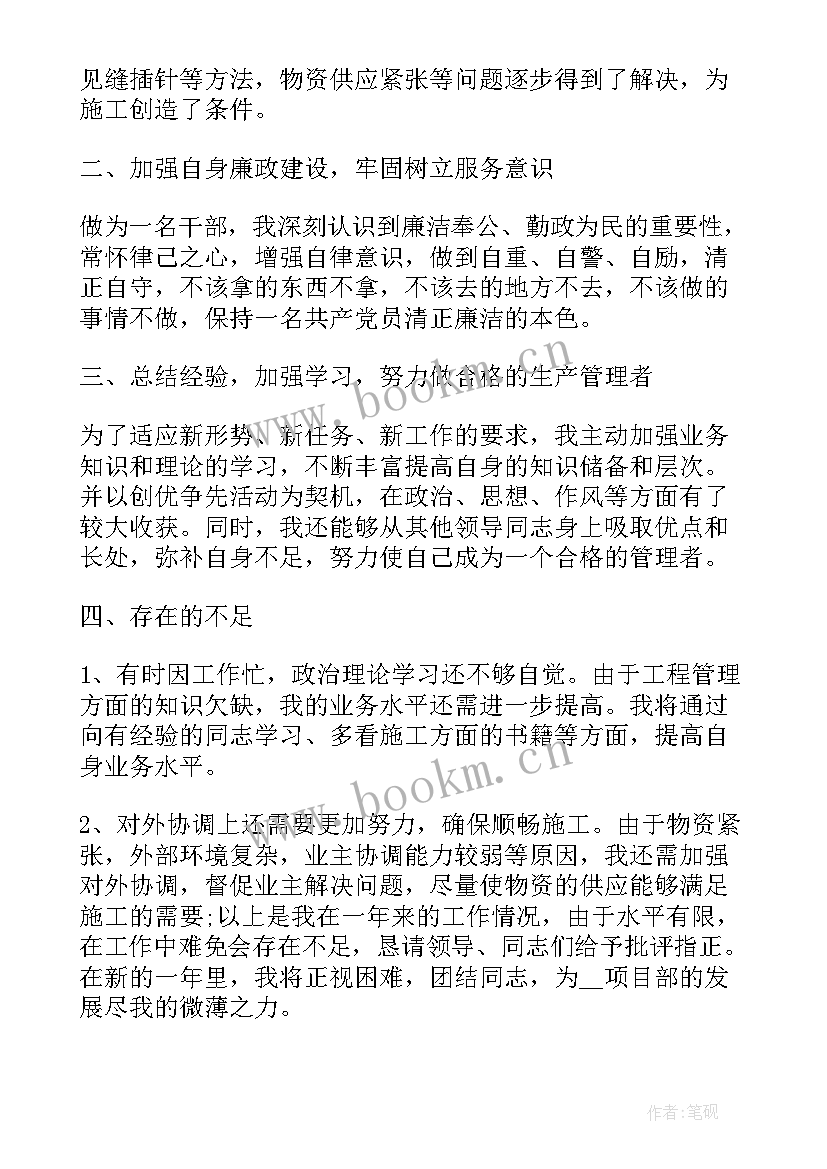 见缝插针等方法，物资供应紧张等问题逐步得到了解决，为施工创造了条件。

二、加强自身廉政建设，牢固树立服务意识

做为一名干部，我深刻认识到廉洁奉公、勤政为民的重要性，常怀律己之心，增强自律意识，做到自重、自警、自励，清正自守，不该拿的东西不拿，不该去的地方不去，不该做的事情不做，保持一名共产党员清正廉洁的本色。

三、总结经验，加强学习，努力做合格的生产管理者

为了适应新形势、新任务、新工作的要求，我主动加强业务知识和理论的学习，不断丰富提高自身的知识储备和层次。并以创优争先活动为契机，在政治、思想、作风等方面有了较大收获。同时，我还能够从其他领导同志身上吸取优点和长处，弥补自身不足，努力使自己成为一个合格的管理者。

四、存在的不足

1、有时因工作忙，政治理论学习还不够自觉。由于工程管理方面的知识欠缺，我的业务水平还需进一步提高。我将通过向有经验的同志学习、多看施工方面的书籍等方面，提高自身业务水平。

2、对外协调上还需要更加努力，确保顺畅施工。由于物资紧张，外部环境复杂，业主协调能力较弱等原因，我还需加强对外协调，督促业主解决问题，尽量使物资的供应能够满足施工的需要;以上是我在一年来的工作情况，由于水平有限，在工作中难免会存在不足，恳请领导、同志们给予批评指正。在新的一年里，我将正视困难，团结同志，为__项目部的发展尽我的微薄之力。

www.bookm.cn

www.bookm.cn

作者:笔砚